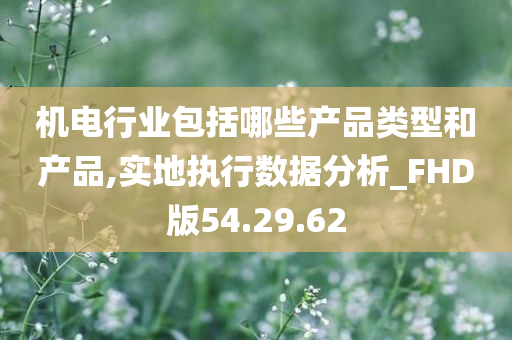 机电行业包括哪些产品类型和产品,实地执行数据分析_FHD版54.29.62